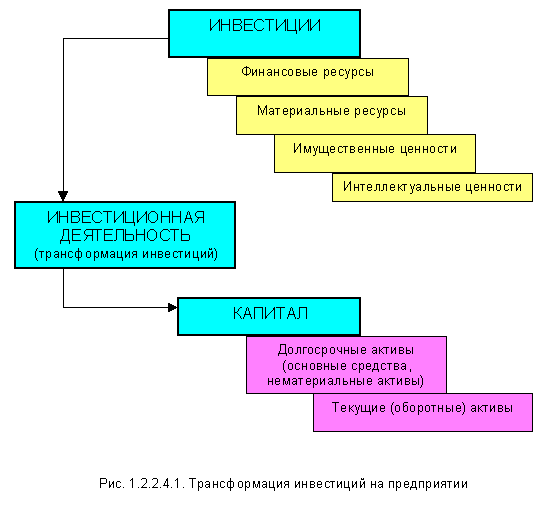 ИНВЕСТИЦИИ

Финансовые ресурсы

Материальные ресурсы

Имущественные ценности

Интеллектуальные ценности

ИНВЕСТИЦИОННАЯ ДЕЯТЕЛЬНОСТЬ (трансформация инвестиций)

КАПИТАЛ

Долгосрочные активы (основные средства, нематериальные активы)

Текущие (оборотные) активы

Рис. 1.2.2.4.1. Трансформация инвестиций на предприятии